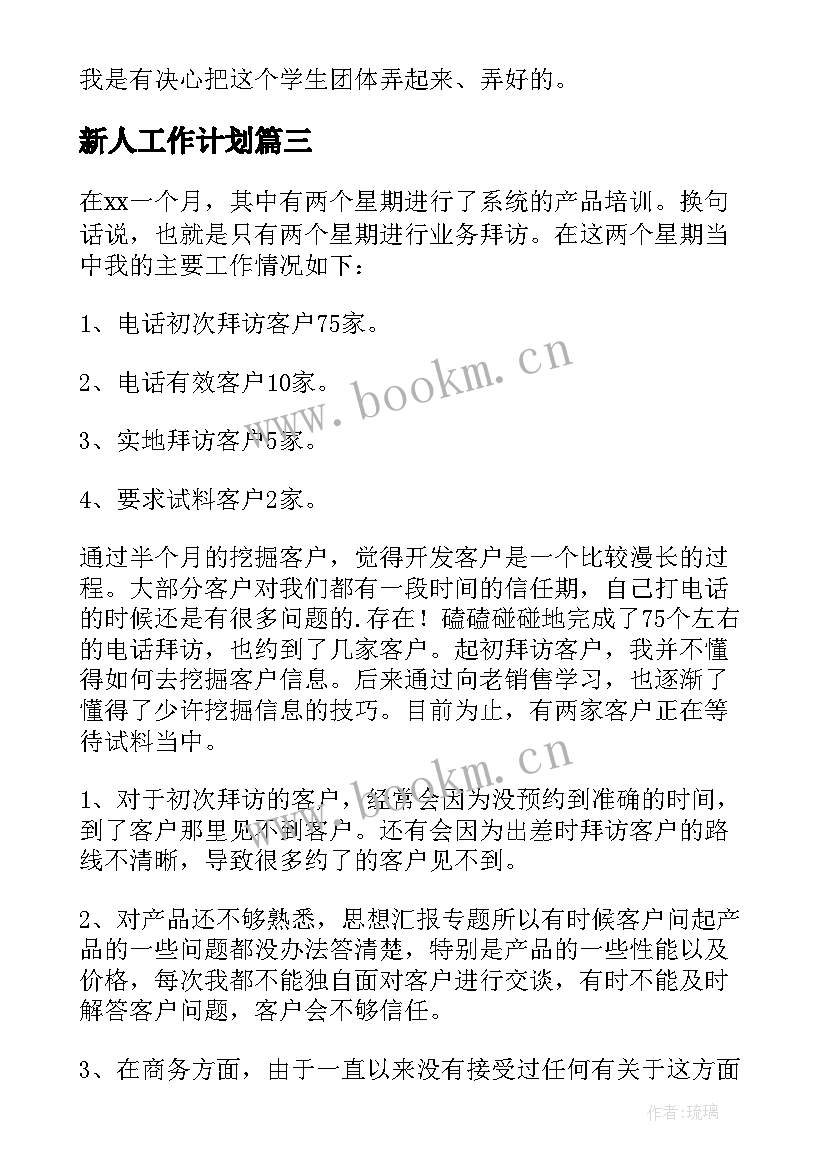 我是有决心把这个学生团体弄起来、弄好的。

新人工作计划篇三

在xx一个月，其中有两个星期进行了系统的产品培训。换句话说，也就是只有两个星期进行业务拜访。在这两个星期当中我的主要工作情况如下：

1、电话初次拜访客户75家。

2、电话有效客户10家。

3、实地拜访客户5家。

4、要求试料客户2家。

通过半个月的挖掘客户，觉得开发客户是一个比较漫长的过程。大部分客户对我们都有一段时间的信任期，自己打电话的时候还是有很多问题的.存在！磕磕碰碰地完成了75个左右的电话拜访，也约到了几家客户。起初拜访客户，我并不懂得如何去挖掘客户信息。后来通过向老销售学习，也逐渐了懂得了少许挖掘信息的技巧。目前为止，有两家客户正在等待试料当中。

1、对于初次拜访的客户，经常会因为没预约到准确的时间，到了客户那里见不到客户。还有会因为出差时拜访客户的路线不清晰，导致很多约了的客户见不到。

2、对产品还不够熟悉，思想汇报专题所以有时候客户问起产品的一些问题都没办法答清楚，特别是产品的一些性能以及价格，每次我都不能独自面对客户进行交谈，有时不能及时解答客户问题，客户会不够信任。

3、在商务方面，由于一直以来没有接受过任何有关于这方面

www.bookm.cn

www.bookm.cn

作者：琉璃